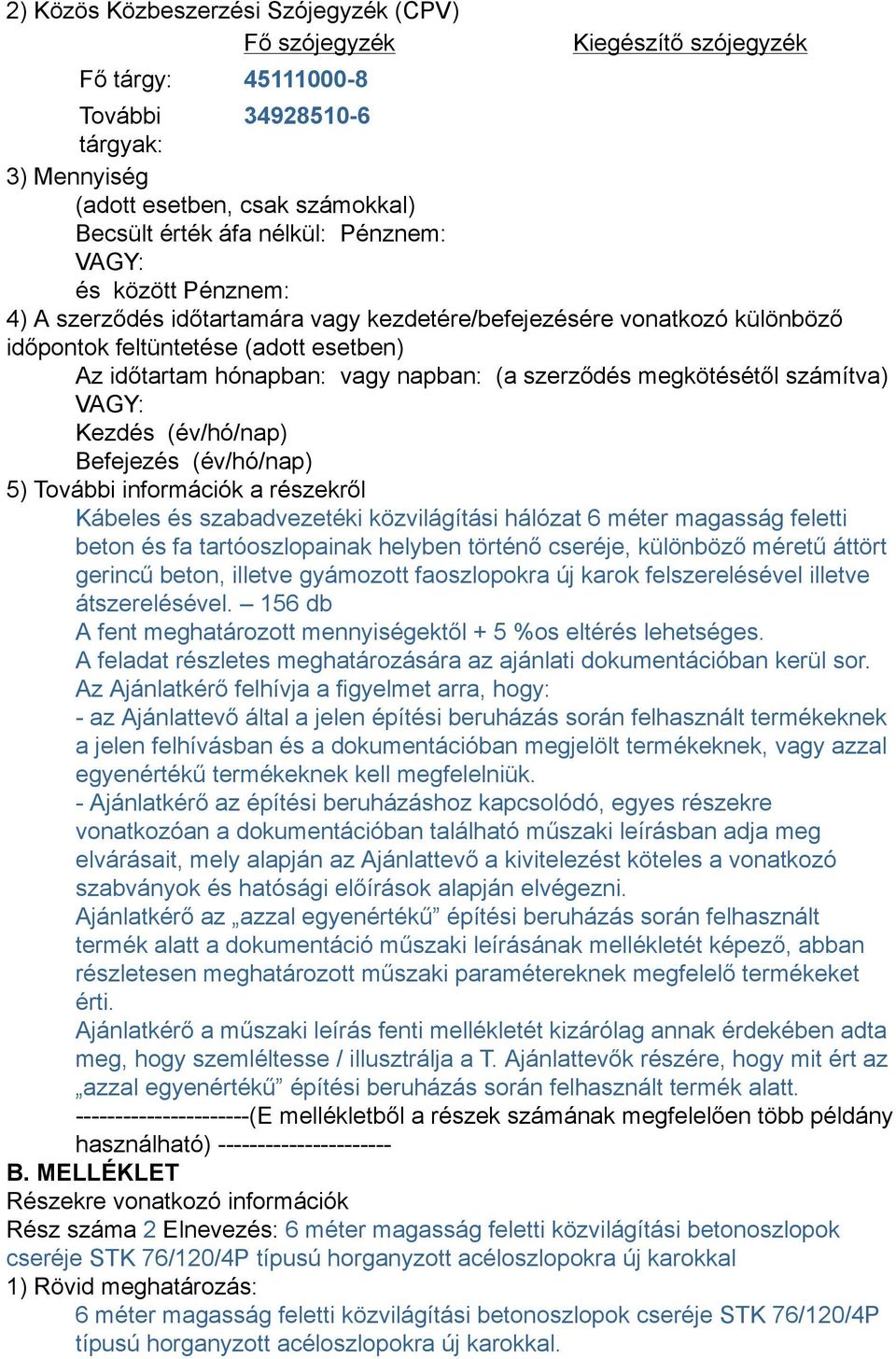 2) Közös Közbeszerzési Szójegyzék (CPV)

| | Fő szójegyzék | Kiegészítő szójegyzék |
|---|---|---|
| Fő tárgy: | 45111000-8 | |
| További tárgyak: | 34928510-6 | |

3) Mennyiség
(adott esetben, csak számokkal)
Becsült érték áfa nélkül: Pénznem:
VAGY:
és között Pénznem:
4) A szerződés időtartamára vagy kezdetére/befejezésére vonatkozó különböző időpontok feltüntetése (adott esetben)
Az időtartam hónapban: vagy napban: (a szerződés megkötésétől számítva)
VAGY:
Kezdés (év/hó/nap)
Befejezés (év/hó/nap)
5) További információk a részekről
Kábeles és szabadvezetéki közvilágítási hálózat 6 méter magasság feletti beton és fa tartóoszlopainak helyben történő cseréje, különböző méretű áttört gerincű beton, illetve gyámozott faoszlopokra új karok felszerelésével illetve átszerelésével. – 156 db
A fent meghatározott mennyiségektől + 5 %os eltérés lehetséges.
A feladat részletes meghatározására az ajánlati dokumentációban kerül sor.
Az Ajánlatkérő felhívja a figyelmet arra, hogy:
- az Ajánlattevő által a jelen építési beruházás során felhasznált termékeknek a jelen felhívásban és a dokumentációban megjelölt termékeknek, vagy azzal egyenértékű termékeknek kell megfelelniük.
- Ajánlatkérő az építési beruházáshoz kapcsolódó, egyes részekre vonatkozóan a dokumentációban található műszaki leírásban adja meg elvárásait, mely alapján az Ajánlattevő a kivitelezést köteles a vonatkozó szabványok és hatósági előírások alapján elvégezni.
Ajánlatkérő az „azzal egyenértékű” építési beruházás során felhasznált termék alatt a dokumentáció műszaki leírásának mellékletét képező, abban részletesen meghatározott műszaki paramétereknek megfelelő termékeket érti.
Ajánlatkérő a műszaki leírás fenti mellékletét kizárólag annak érdekében adta meg, hogy szemléltesse / illusztrálja a T. Ajánlattevők részére, hogy mit ért az „azzal egyenértékű” építési beruházás során felhasznált termék alatt.
----------------------(E mellékletből a részek számának megfelelően több példány használható) ----------------------
B. MELLÉKLET
Részekre vonatkozó információk
Rész száma 2 Elnevezés: 6 méter magasság feletti közvilágítási betonoszlopok cseréje STK 76/120/4P típusú horganyzott acéloszlopokra új karokkal
1) Rövid meghatározás:
6 méter magasság feletti közvilágítási betonoszlopok cseréje STK 76/120/4P típusú horganyzott acéloszlopokra új karokkal.